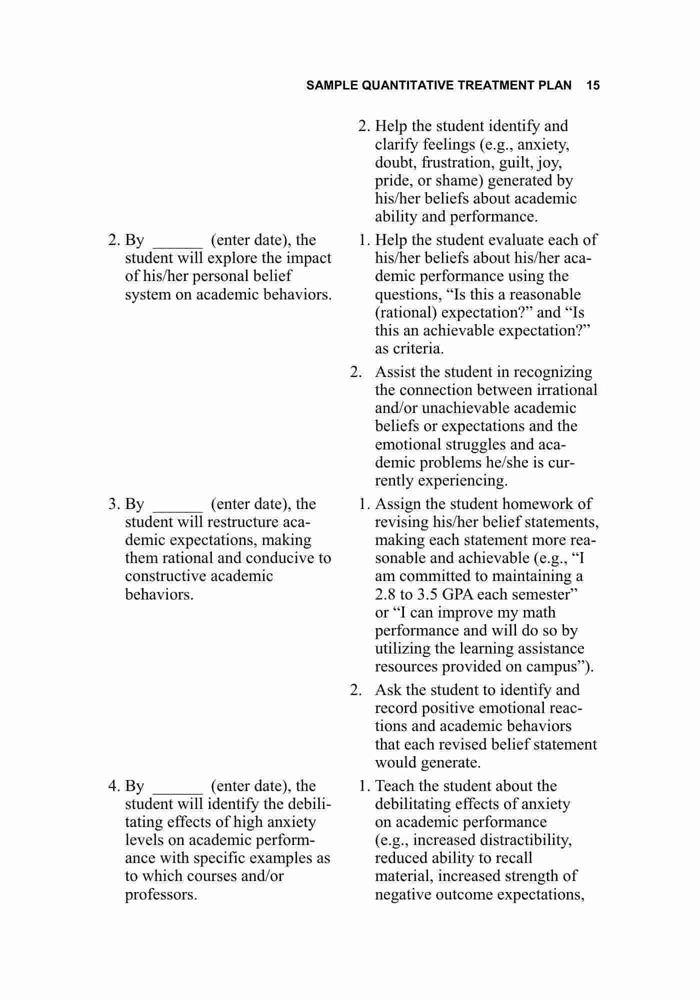 SAMPLE QUANTITATIVE TREATMENT PLAN 15

2. Help the student identify and clarify feelings (e.g., anxiety, doubt, frustration, guilt, joy, pride, or shame) generated by his/her beliefs about academic ability and performance.

2. By ______ (enter date), the student will explore the impact of his/her personal belief system on academic behaviors.

1. Help the student evaluate each of his/her beliefs about his/her academic performance using the questions, “Is this a reasonable (rational) expectation?” and “Is this an achievable expectation?” as criteria.

2. Assist the student in recognizing the connection between irrational and/or unachievable academic beliefs or expectations and the emotional struggles and academic problems he/she is currently experiencing.

3. By ______ (enter date), the student will restructure academic expectations, making them rational and conducive to constructive academic behaviors.

1. Assign the student homework of revising his/her belief statements, making each statement more reasonable and achievable (e.g., “I am committed to maintaining a 2.8 to 3.5 GPA each semester” or “I can improve my math performance and will do so by utilizing the learning assistance resources provided on campus”).

2. Ask the student to identify and record positive emotional reactions and academic behaviors that each revised belief statement would generate.

4. By ______ (enter date), the student will identify the debilitating effects of high anxiety levels on academic performance with specific examples as to which courses and/or professors.

1. Teach the student about the debilitating effects of anxiety on academic performance (e.g., increased distractibility, reduced ability to recall material, increased strength of negative outcome expectations,